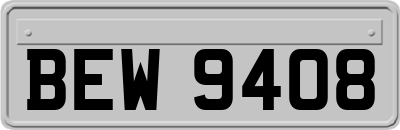 BEW 9408